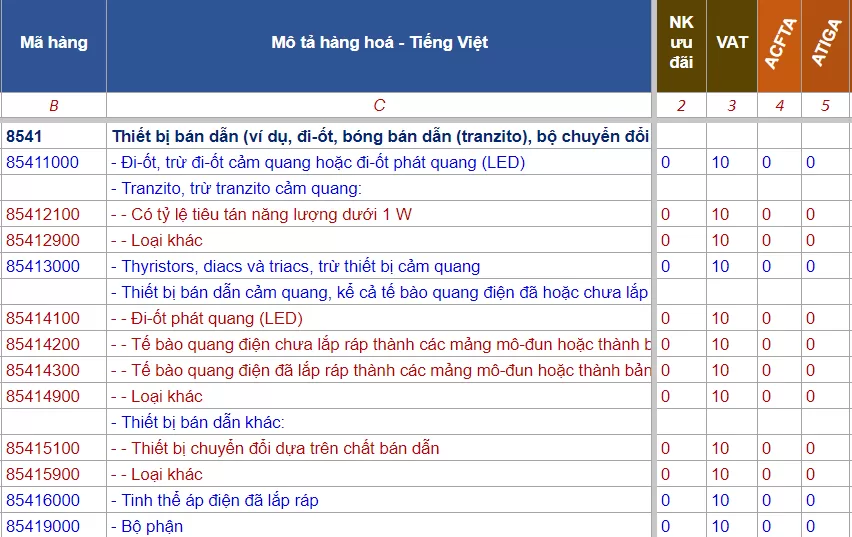 | Mã hàng | Mô tả hàng hoá - Tiếng Việt | NK ưu đãi | VAT | ACFTA | ATIGA |
|---|---|---|---|---|---|
| B | C | 2 | 3 | 4 | 5 |
| 8541 | Thiết bị bán dẫn (ví dụ, đi-ốt, bóng bán dẫn (tranzito), bộ chuyển đổi | | | | |
| 85411000 | - Đi-ốt, trừ đi-ốt cảm quang hoặc đi-ốt phát quang (LED) | 0 | 10 | 0 | 0 |
| | - Tranzito, trừ tranzito cảm quang: | | | | |
| 85412100 | - - Có tỷ lệ tiêu tán năng lượng dưới 1 W | 0 | 10 | 0 | 0 |
| 85412900 | - - Loại khác | 0 | 10 | 0 | 0 |
| 85413000 | - Thyristors, diacs và triacs, trừ thiết bị cảm quang | 0 | 10 | 0 | 0 |
| | - Thiết bị bán dẫn cảm quang, kể cả tế bào quang điện đã hoặc chưa lắp | | | | |
| 85414100 | - - Đi-ốt phát quang (LED) | 0 | 10 | 0 | 0 |
| 85414200 | - - Tế bào quang điện chưa lắp ráp thành các mảng mô-đun hoặc thành b | 0 | 10 | 0 | 0 |
| 85414300 | - - Tế bào quang điện đã lắp ráp thành các mảng mô-đun hoặc thành bản | 0 | 10 | 0 | 0 |
| 85414900 | - - Loại khác | 0 | 10 | 0 | 0 |
| | - Thiết bị bán dẫn khác: | | | | |
| 85415100 | - - Thiết bị chuyển đổi dựa trên chất bán dẫn | 0 | 10 | 0 | 0 |
| 85415900 | - - Loại khác | 0 | 10 | 0 | 0 |
| 85416000 | - Tinh thể áp điện đã lắp ráp | 0 | 10 | 0 | 0 |
| 85419000 | - Bộ phận | 0 | 10 | 0 | 0 |